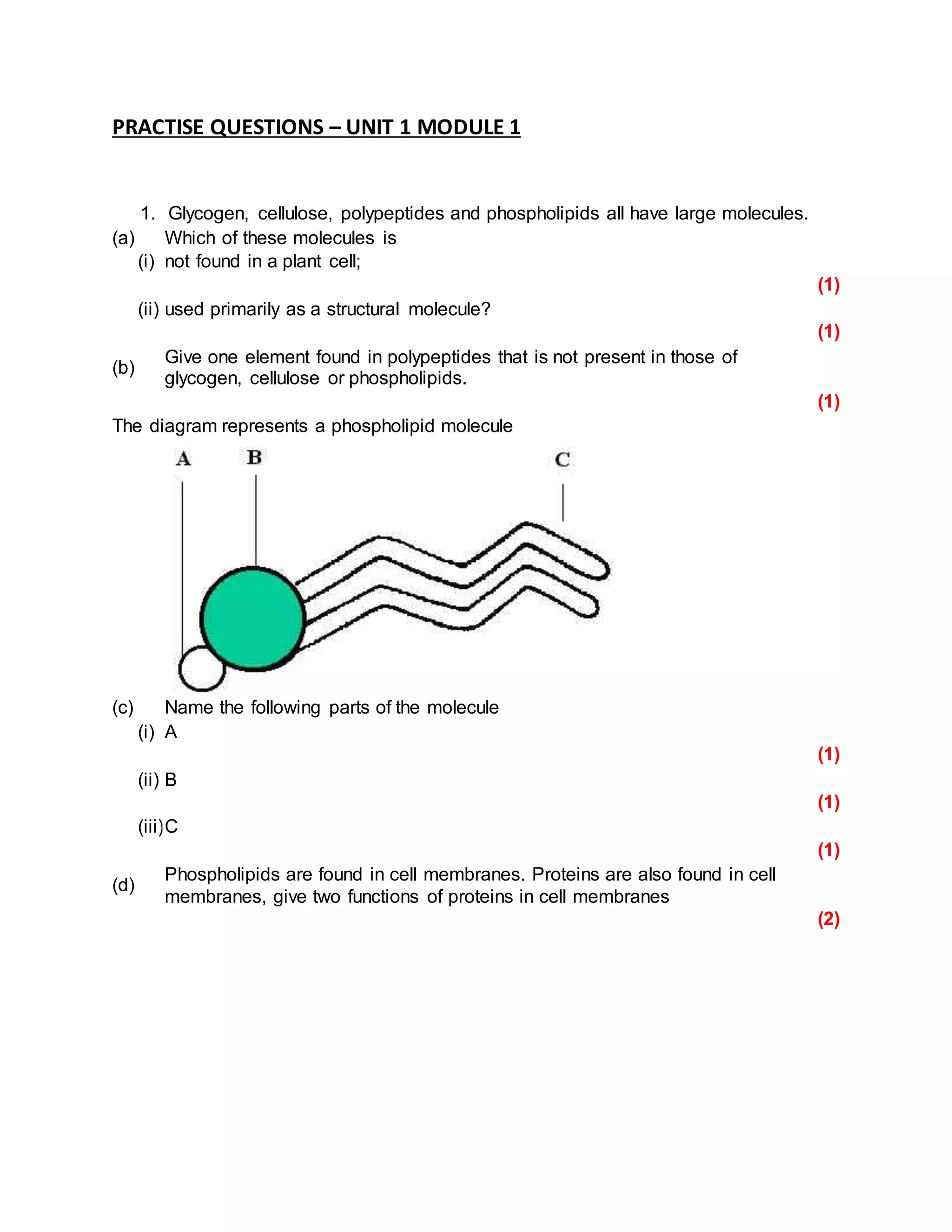 PRACTISE QUESTIONS – UNIT 1 MODULE 1

1. Glycogen, cellulose, polypeptides and phospholipids all have large molecules.

(a) Which of these molecules is

(i) not found in a plant cell;

(1)

(ii) used primarily as a structural molecule?

(1)

(b) Give one element found in polypeptides that is not present in those of glycogen, cellulose or phospholipids.

(1)

The diagram represents a phospholipid molecule

A B C

(c) Name the following parts of the molecule

(i) A

(1)

(ii) B

(1)

(iii) C

(1)

(d) Phospholipids are found in cell membranes. Proteins are also found in cell membranes, give two functions of proteins in cell membranes

(2)